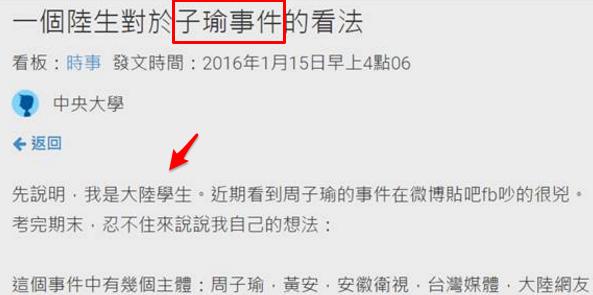 一個陸生對於子瑜事件的看法

看板：時事 發文時間：2016年1月15日早上4點06

中央大學

返回

先說明，我是大陸學生。近期看到周子瑜的事件在微博貼吧fb吵的很兇。考完期末，忍不住來說說我自己的想法：

這個事件中有幾個主體：周子瑜，黃安，安徽衛視，台灣媒體，大陸網友